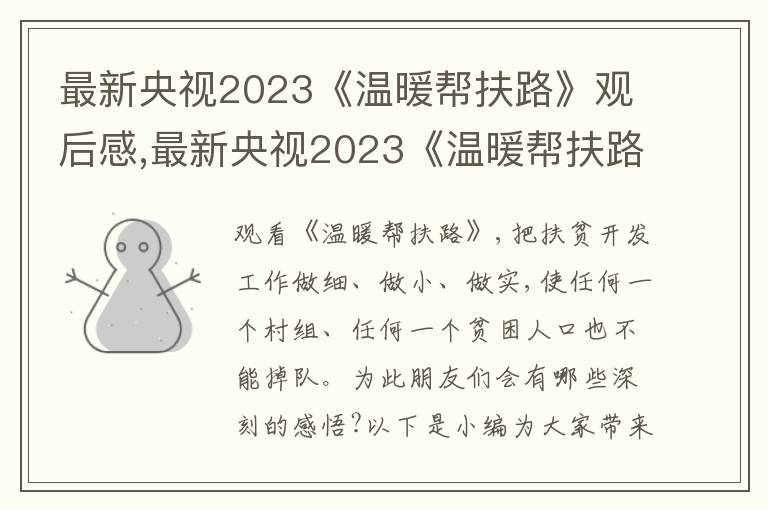 最新央视2023《温暖帮扶路》观后感,最新央视2023《温暖帮扶路

观看《温暖帮扶路》,把扶贫开发工作做细、做小、做实,使任何一个村组、任何一个贫困人口也不能掉队。为此朋友们会有哪些深刻的感悟?以下是小编为大家带来